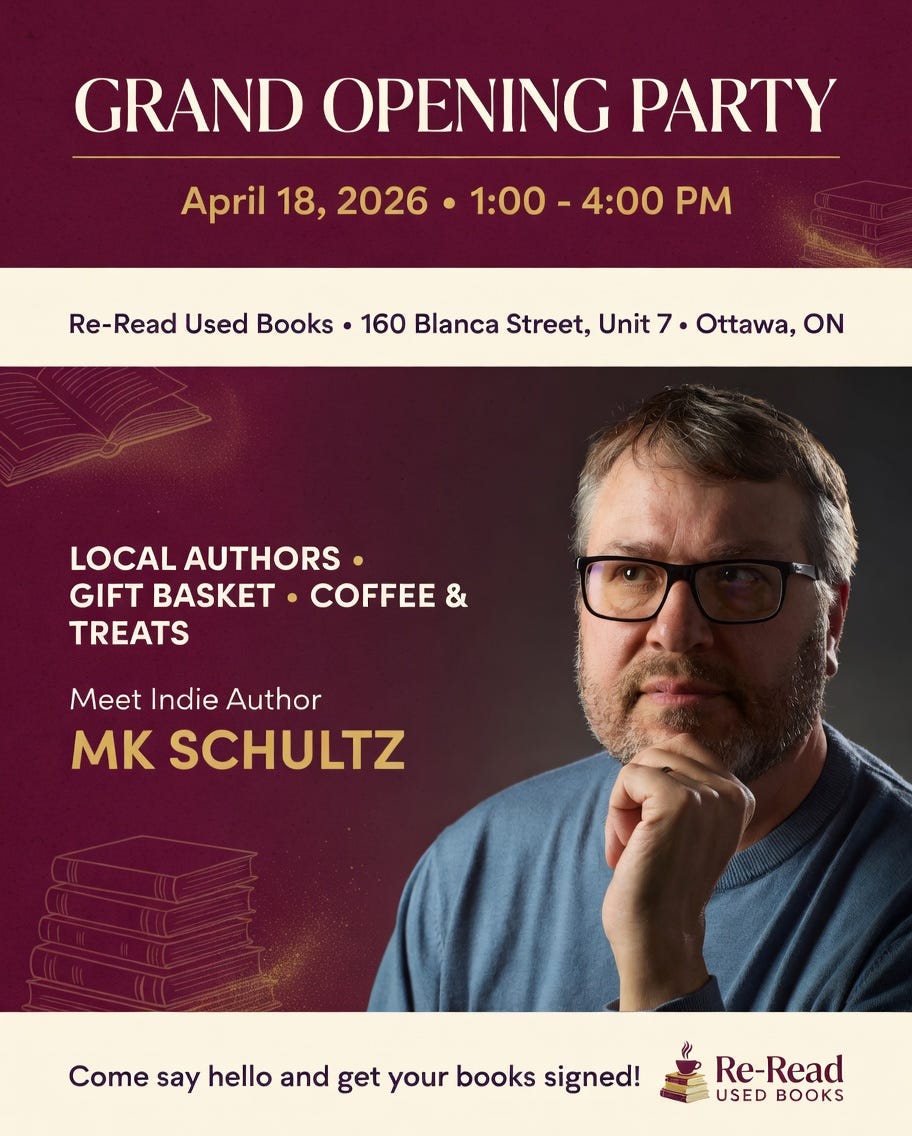 GRAND OPENING PARTY

April 18, 2026 • 1:00 - 4:00 PM

Re-Read Used Books • 160 Blanca Street, Unit 7 • Ottawa, ON

LOCAL AUTHORS • GIFT BASKET • COFFEE & TREATS

Meet Indie Author

MK SCHULTZ

Come say hello and get your books signed!

Re-Read
USED BOOKS